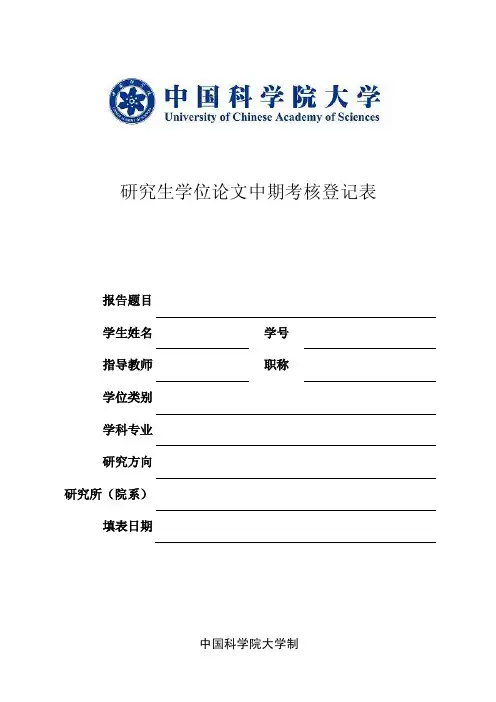 中国科学院大学
University of Chinese Academy of Sciences

研究生学位论文中期考核登记表

报告题目

学生姓名 学号

指导教师 职称

学位类别

学科专业

研究方向

研究所（院系）

填表日期

中国科学院大学制